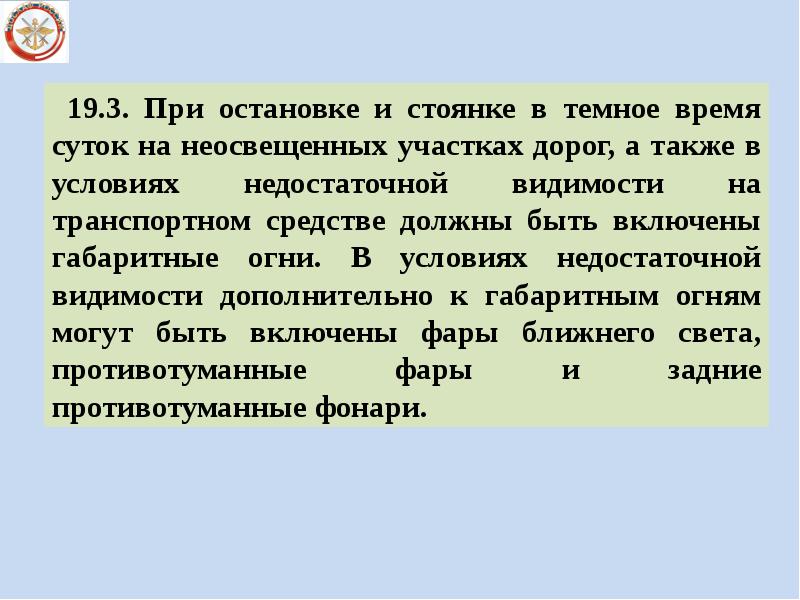 19.3. При остановке и стоянке в темное время суток на неосвещенных участках дорог, а также в условиях недостаточной видимости на транспортном средстве должны быть включены габаритные огни. В условиях недостаточной видимости дополнительно к габаритным огням могут быть включены фары ближнего света, противотуманные фары и задние противотуманные фонари.